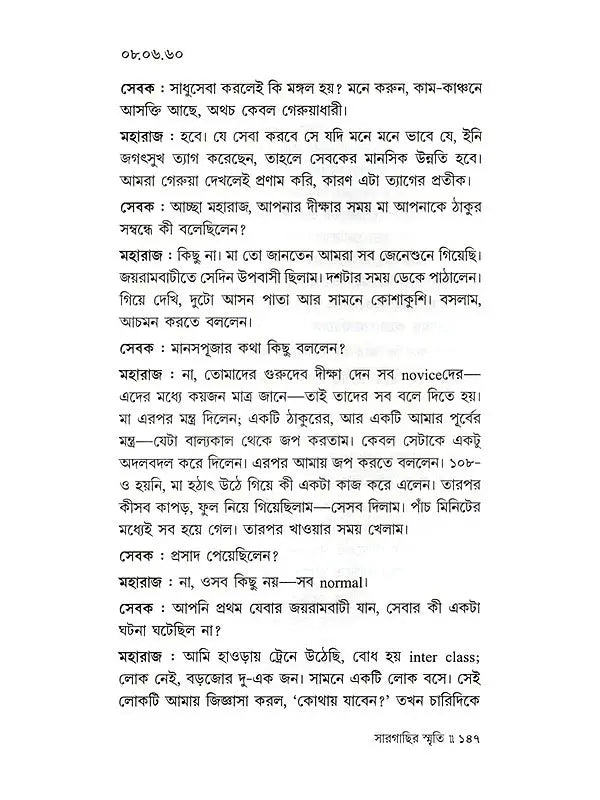 ০৮.০৬.৬০

সেবক : সাধুসেবা করলেই কি মঙ্গল হয়? মনে করুন, কাম-কাঞ্চনে আসক্তি আছে, অথচ কেবল গেরুয়াধারী।

মহারাজ : হবে। যে সেবা করবে সে যদি মনে মনে ভাবে যে, ইনি জগৎসুখ ত্যাগ করেছেন, তাহলে সেবকের মানসিক উন্নতি হবে। আমরা গেরুয়া দেখলেই প্রণাম করি, কারণ এটা ত্যাগের প্রতীক।

সেবক : আচ্ছা মহারাজ, আপনার দীক্ষার সময় মা আপনাকে ঠাকুর সম্বন্ধে কী বলেছিলেন?

মহারাজ : কিছু না। মা তো জানতেন আমরা সব জেনেশুনে গিয়েছি। জয়রামবাটীতে সেদিন উপবাসী ছিলাম। দশটার সময় ডেকে পাঠালেন। গিয়ে দেখি, দুটো আসন পাতা আর সামনে কোশাকুশি। বসলাম, আচমন করতে বললেন।

সেবক : মানসপূজার কথা কিছু বললেন?

মহারাজ : না, তোমাদের গুরুদেব দীক্ষা দেন সব noviceদের—এদের মধ্যে কয়জন মাত্র জানে—তাই তাদের সব বলে দিতে হয়। মা এরপর মন্ত্র দিলেন; একটি ঠাকুরের, আর একটি আমার পূর্বের মন্ত্র—যেটা বাল্যকাল থেকে জপ করতাম। কেবল সেটাকে একটু অদলবদল করে দিলেন। এরপর আমায় জপ করতে বললেন। ১০৮-ও হয়নি, মা হঠাৎ উঠে গিয়ে কী একটা কাজ করে এলেন। তারপর কীসব কাপড়, ফুল নিয়ে গিয়েছিলাম—সেসব দিলাম। পাঁচ মিনিটের মধ্যেই সব হয়ে গেল। তারপর খাওয়ার সময় খেলাম।

সেবক : প্রসাদ পেয়েছিলেন?

মহারাজ : না, ওসব কিছু নয়—সব normal।

সেবক : আপনি প্রথম যেবার জয়রামবাটী যান, সেবার কী একটা ঘটনা ঘটেছিল না?

মহারাজ : আমি হাওড়ায় ট্রেনে উঠেছি, বোধ হয় inter class; লোক নেই, বড়জোর দু-এক জন। সামনে একটি লোক বসে। সেই লোকটি আমায় জিজ্ঞাসা করল, 'কোথায় যাবেন?' তখন চারিদিকে

সারগাছির স্মৃতি ॥ ১৪৭